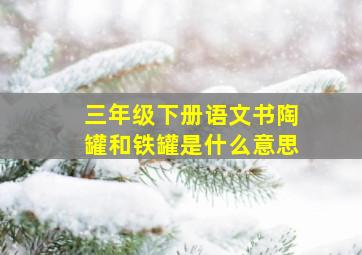 三年级下册语文书陶罐和铁罐是什么意思